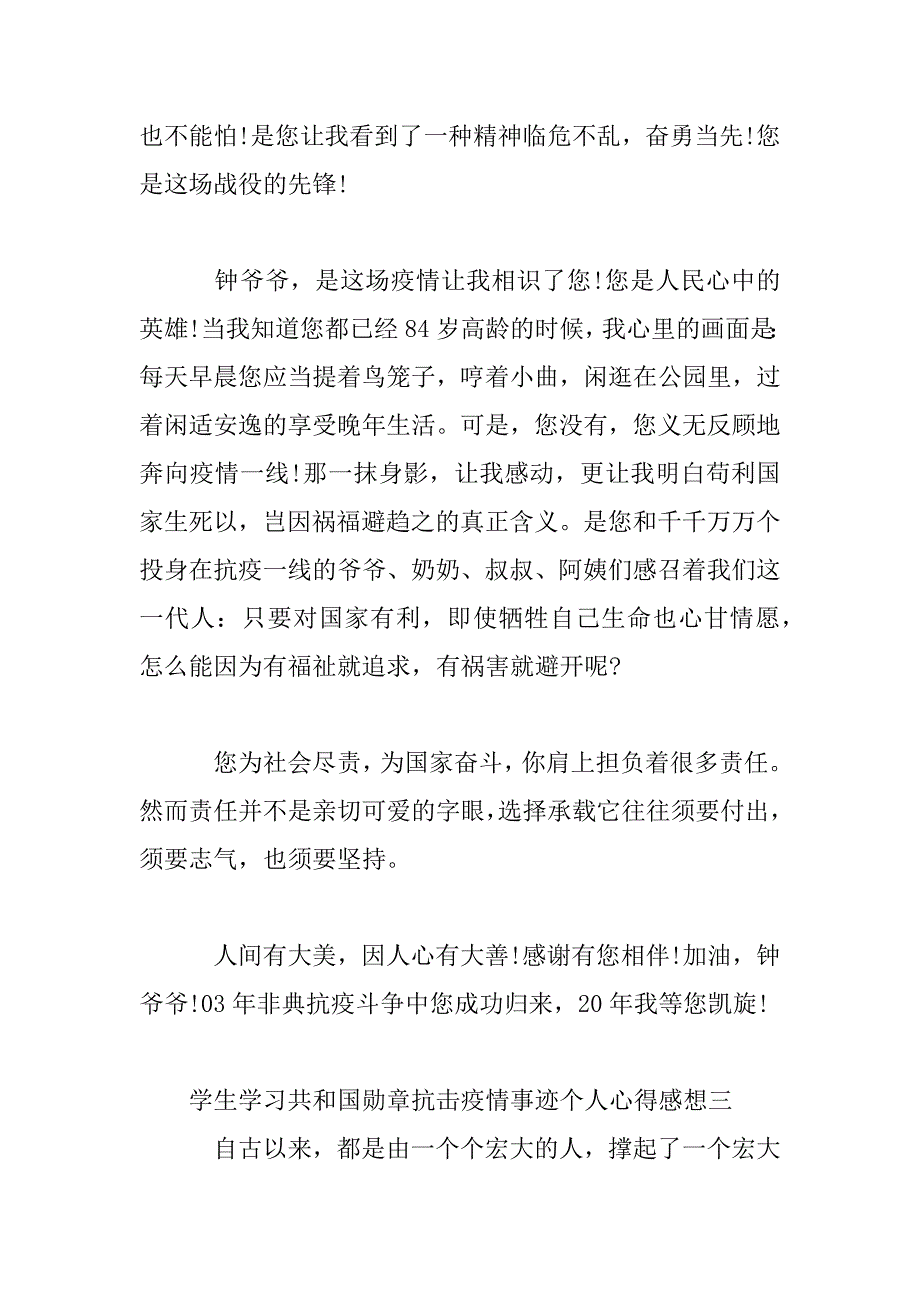 也不能怕!是您让我看到了一种精神临危不乱，奋勇当先!您是这场战役的先锋!

钟爷爷，是这场疫情让我相识了您!您是人民心中的英雄!当我知道您都已经 84 岁高龄的时候，我心里的画面是:每天早晨您应当提着鸟笼子，哼着小曲，闲逛在公园里，过着闲适安逸的享受晚年生活。可是，您没有，您义无反顾地奔向疫情一线!那一抹身影，让我感动，更让我明白苟利国家生死以，岂因祸福避趋之的真正含义。是您和千千万万个投身在抗疫一线的爷爷、奶奶、叔叔、阿姨们感召着我们这一代人：只要对国家有利，即使牺牲自己生命也心甘情愿，怎么能因为有福祉就追求，有祸害就避开呢?

您为社会尽责，为国家奋斗，你肩上担负着很多责任。然而责任并不是亲切可爱的字眼，选择承载它往往须要付出，须要志气，也须要坚持。

人间有大美，因人心有大善!感谢有您相伴!加油，钟爷爷!03 年非典抗疫斗争中您成功归来，20 年我等您凯旋!

学生学习共和国勋章抗击疫情事迹个人心得感想三

自古以来，都是由一个个宏大的人，撑起了一个宏大